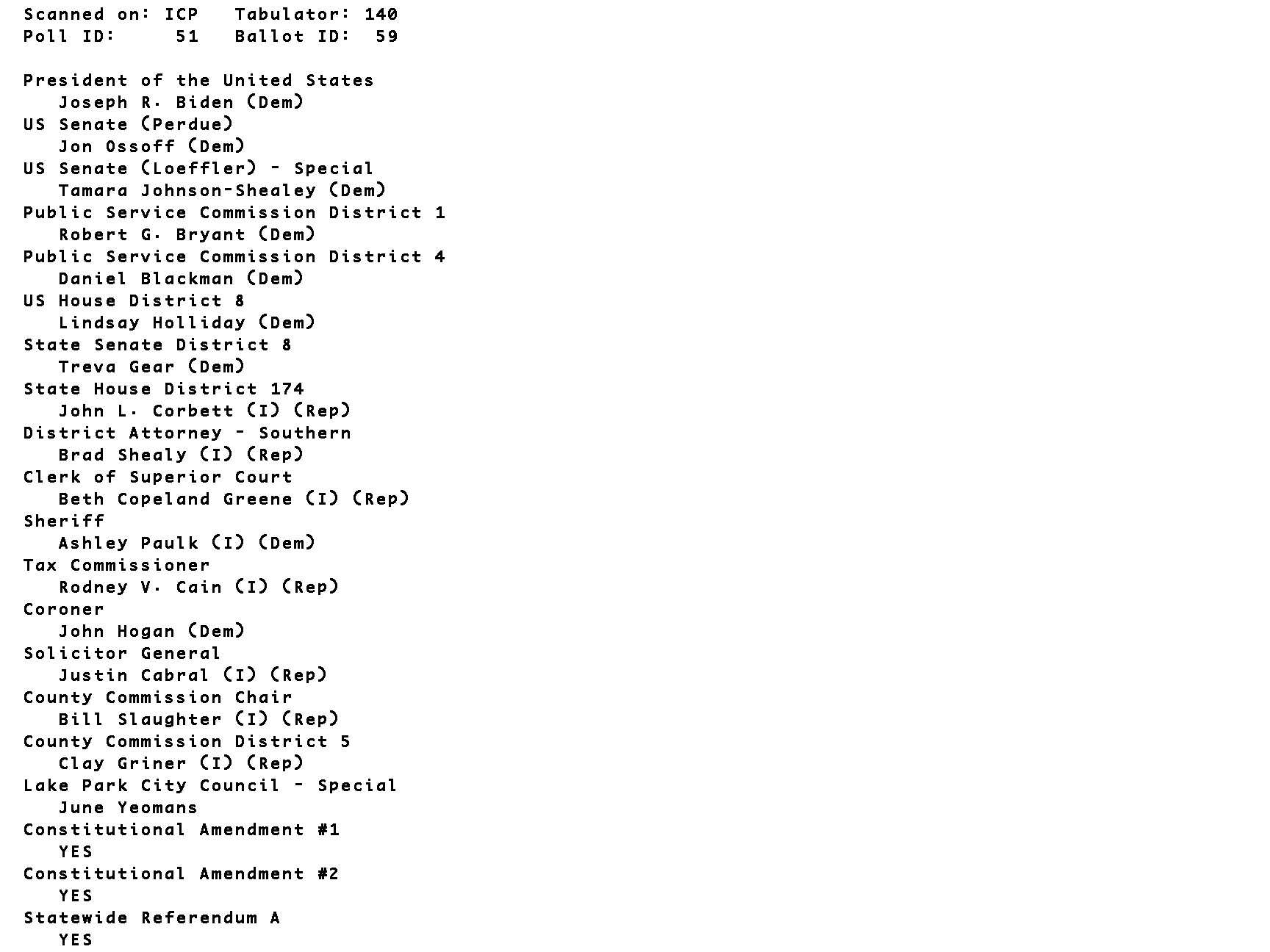 Scanned on: ICP   Tabulator: 140
Poll ID:     51   Ballot ID:  59

President of the United States
Joseph R. Biden (Dem)
US Senate (Perdue)
Jon Ossoff (Dem)
US Senate (Loeffler) - Special
Tamara Johnson-Shealey (Dem)
Public Service Commission District 1
Robert G. Bryant (Dem)
Public Service Commission District 4
Daniel Blackman (Dem)
US House District 8
Lindsay Holliday (Dem)
State Senate District 8
Treva Gear (Dem)
State House District 174
John L. Corbett (I) (Rep)
District Attorney - Southern
Brad Shealy (I) (Rep)
Clerk of Superior Court
Beth Copeland Greene (I) (Rep)
Sheriff
Ashley Paulk (I) (Dem)
Tax Commissioner
Rodney V. Cain (I) (Rep)
Coroner
John Hogan (Dem)
Solicitor General
Justin Cabral (I) (Rep)
County Commission Chair
Bill Slaughter (I) (Rep)
County Commission District 5
Clay Griner (I) (Rep)
Lake Park City Council - Special
June Yeomans
Constitutional Amendment #1
YES
Constitutional Amendment #2
YES
Statewide Referendum A
YES